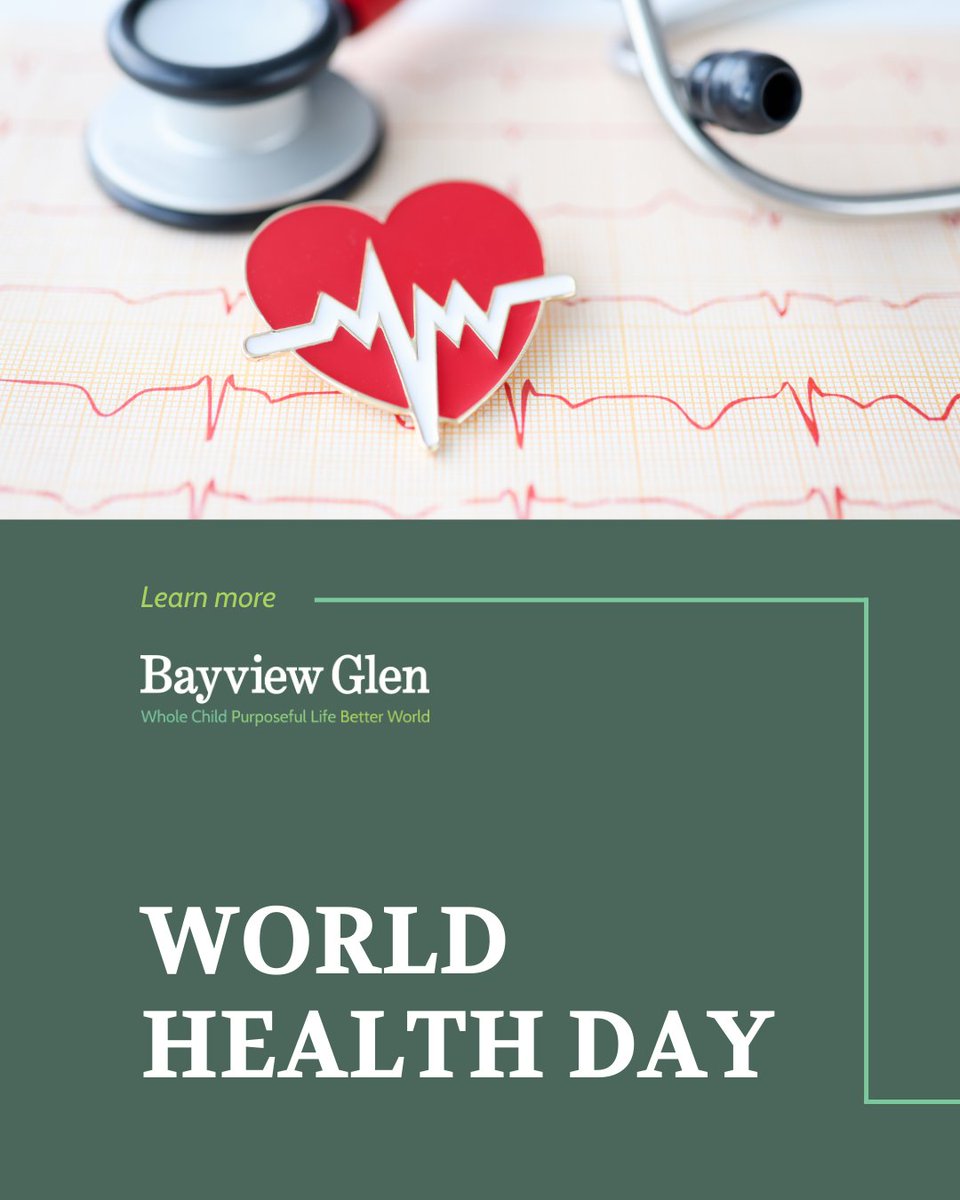 Learn more

Bayview Glen
Whole Child Purposeful Life Better World

WORLD
HEALTH DAY